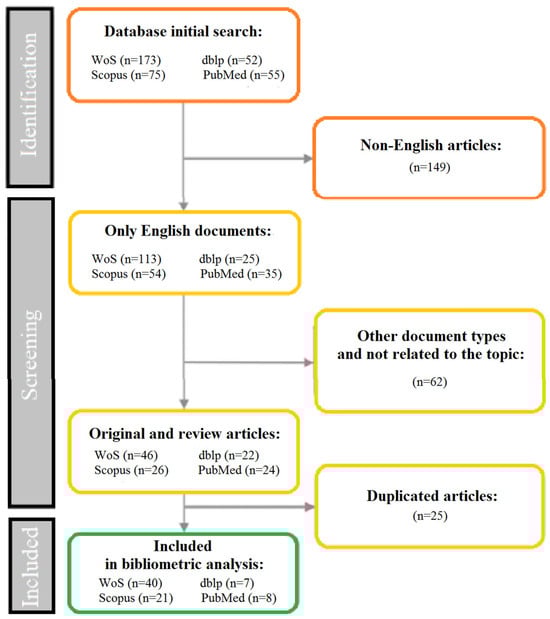 Identification

Database initial search:

WoS (n=173) dblp (n=52)
Scopus (n=75) PubMed (n=55)

Non-English articles:
(n=149)

Screening

Only English documents:

WoS (n=113) dblp (n=25)
Scopus (n=54) PubMed (n=35)

Other document types and not related to the topic:

(n=62)

Original and review articles:
WoS (n=46) dblp (n=22)
Scopus (n=26) PubMed (n=24)

Duplicated articles:
(n=25)

Included

Included in bibliometric analysis:
WoS (n=40) dblp (n=7)
Scopus (n=21) PubMed (n=8)